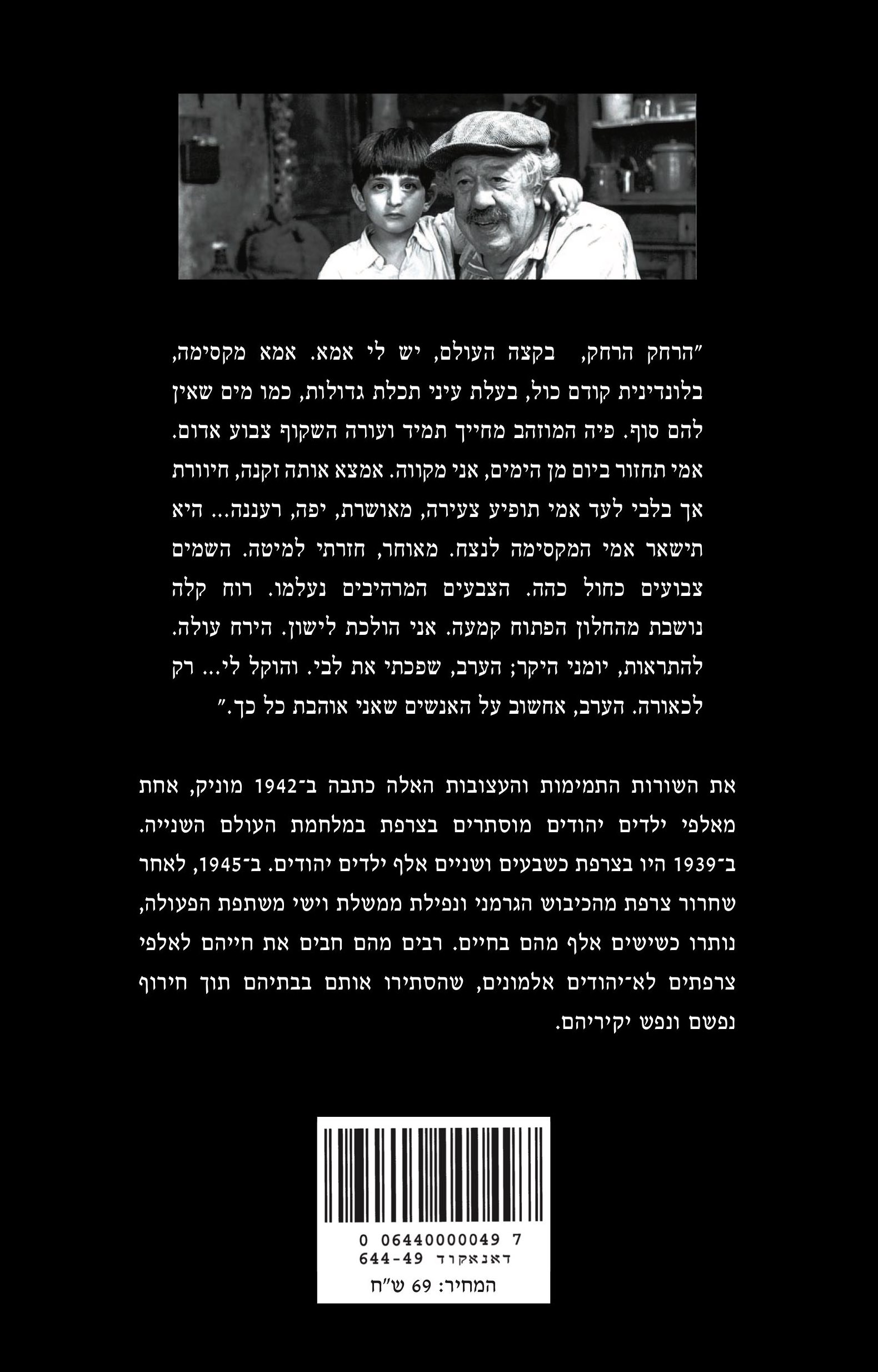 ״הרחק הרחק, בקצה העולם, יש לי אמא. אמא מקסימה, בלונדינית קודם כול, בעלת עיני תכלת גדולות, כמו מים שאין להם סוף. פיה המוזהב מחייך תמיד ועורה השקוף צבוע אדום. אמי תחזור ביום מן הימים, אני מקווה. אמצא אותה זקנה, חיוורת אך בלבי לעד אמי תופיע צעירה, מאושרת, יפה, רעננה... היא תישאר אמי המקסימה לנצח. מאוחר, חזרתי למיטה. השמים צבועים כחול כהה. הצבעים המרהיבים נעלמו. רוח קלה נושבת מהחלון הפתוח קמעה. אני הולכת לישון. הירח עולה. להתראות, יומני היקר; הערב, שפכתי את לבי. והוקל לי... רק לכאורה. הערב, אחשוב על האנשים שאני אוהבת כל כך.״

את השורות התמימות והעצובות האלה כתבה ב־1942 מוניק, אחת מאלפי ילדים יהודים מוסתרים בצרפת במלחמת העולם השנייה. ב־1939 היו בצרפת כשבעים ושניים אלף ילדים יהודים. ב־1945, לאחר שחרור צרפת מהכיבוש הגרמני ונפילת ממשלת וישי משתפת הפעולה, נותרו כשישים אלף מהם בחיים. רבים מהם חבים את חייהם לאלפי צרפתים לא־יהודים אלמונים, שהסתירו אותם בבתיהם תוך חירוף נפשם ונפש יקיריהם.

0 06440000049 7
דאנאקוד 644-49
המחיר: 69 ש״ח